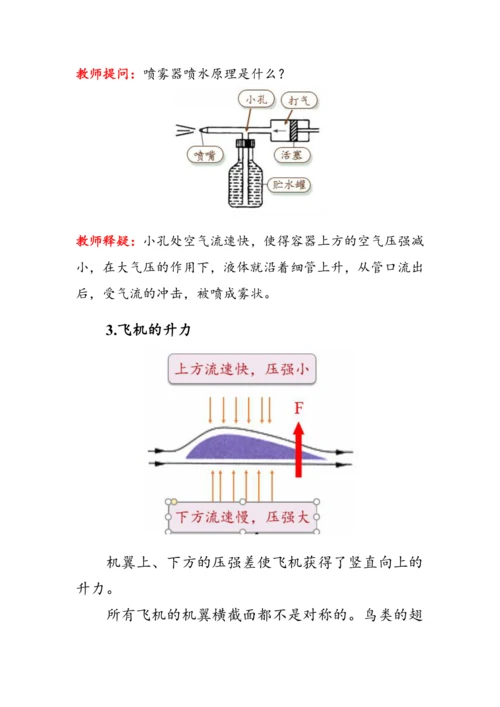 教师提问：喷雾器喷水原理是什么？

小孔

打气

喷嘴

活塞

贮水罐

教师释疑：小孔处空气流速快，使得容器上方的空气压强减小，在大气压的作用下，液体就沿着细管上升，从管口流出后，受气流的冲击，被喷成雾状。

3.飞机的升力

上方流速快，压强小

F

下方流速慢，压强大

机翼上、下方的压强差使飞机获得了竖直向上的升力。

所有飞机的机翼横截面都不是对称的。鸟类的翅